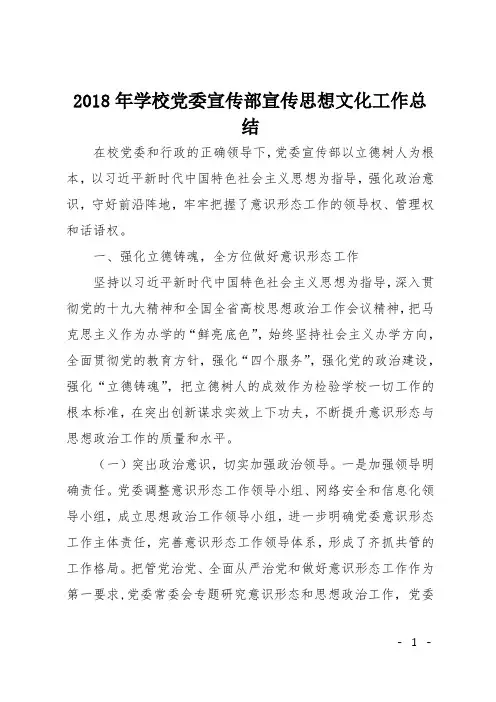 2018年学校党委宣传部宣传思想文化工作总结

在校党委和行政的正确领导下，党委宣传部以立德树人为根本，以习近平新时代中国特色社会主义思想为指导，强化政治意识，守好前沿阵地，牢牢把握了意识形态工作的领导权、管理权和话语权。

一、强化立德铸魂，全方位做好意识形态工作

坚持以习近平新时代中国特色社会主义思想为指导，深入贯彻党的十九大精神和全国全省高校思想政治工作会议精神，把马克思主义作为办学的“鲜亮底色”，始终坚持社会主义办学方向，全面贯彻党的教育方针，强化“四个服务”，强化党的政治建设，强化“立德铸魂”，把立德树人的成效作为检验学校一切工作的根本标准，在突出创新谋求实效上下功夫，不断提升意识形态与思想政治工作的质量和水平。

（一）突出政治意识，切实加强政治领导。一是加强领导明确责任。党委调整意识形态工作领导小组、网络安全和信息化领导小组，成立思想政治工作领导小组，进一步明确党委意识形态工作主体责任，完善意识形态工作领导体系，形成了齐抓共管的工作格局。把管党治党、全面从严治党和做好意识形态工作作为第一要求，党委常委会专题研究意识形态和思想政治工作，党委

- 1 -